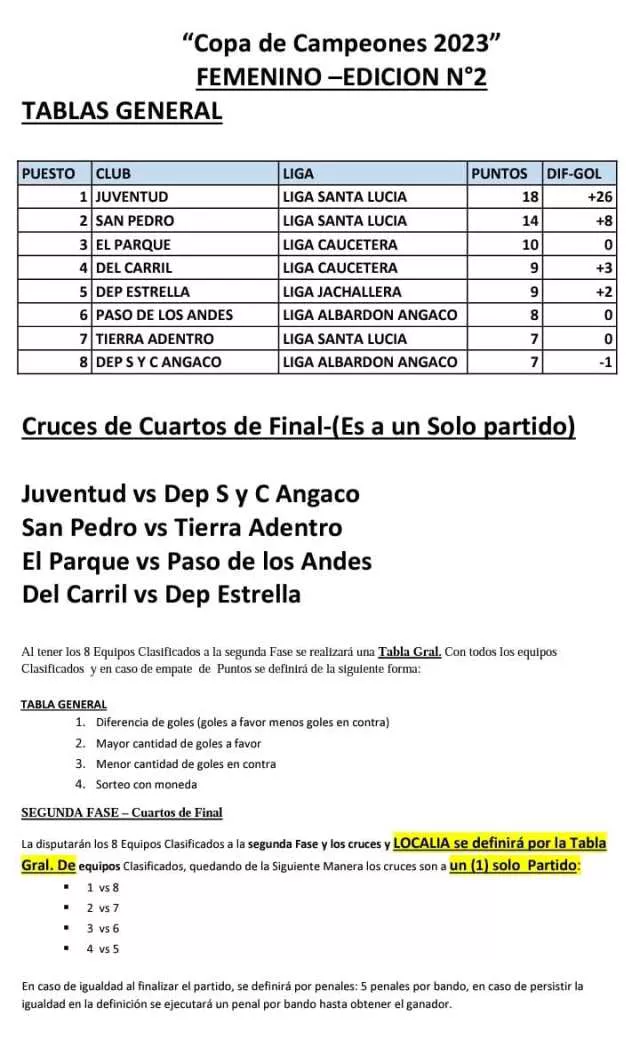 "Copa de Campeones 2023"
FEMENINO –EDICION N°2
TABLAS GENERAL

| PUESTO | CLUB | LIGA | PUNTOS | DIF-GOL |
|---|---|---|---|---|
| 1 | JUVENTUD | LIGA SANTA LUCIA | 18 | +26 |
| 2 | SAN PEDRO | LIGA SANTA LUCIA | 14 | +8 |
| 3 | EL PARQUE | LIGA CAUCETERA | 10 | 0 |
| 4 | DEL CARRIL | LIGA CAUCETERA | 9 | +3 |
| 5 | DEP ESTRELLA | LIGA JACHALLERA | 9 | +2 |
| 6 | PASO DE LOS ANDES | LIGA ALBARDON ANGACO | 8 | 0 |
| 7 | TIERRA ADENTRO | LIGA SANTA LUCIA | 7 | 0 |
| 8 | DEP S Y C ANGACO | LIGA ALBARDON ANGACO | 7 | -1 |

Cruces de Cuartos de Final-(Es a un Solo partido)

Juventud vs Dep S y C Angaco
San Pedro vs Tierra Adentro
El Parque vs Paso de los Andes
Del Carril vs Dep Estrella

Al tener los 8 Equipos Clasificados a la segunda Fase se realizará una Tabla Gral. Con todos los equipos Clasificados y en caso de empate de Puntos se definirá de la siguiente forma:

TABLA GENERAL
1. Diferencia de goles (goles a favor menos goles en contra)
2. Mayor cantidad de goles a favor
3. Menor cantidad de goles en contra
4. Sorteo con moneda

SEGUNDA FASE – Cuartos de Final

La disputarán los 8 Equipos Clasificados a la segunda Fase y los cruces y LOCALIA se definirá por la Tabla Gral. De equipos Clasificados, quedando de la Siguiente Manera los cruces son a un (1) solo Partido:
▪ 1 vs 8
▪ 2 vs 7
▪ 3 vs 6
▪ 4 vs 5

En caso de igualdad al finalizar el partido, se definirá por penales: 5 penales por bando, en caso de persistir la igualdad en la definición se ejecutará un penal por bando hasta obtener el ganador.